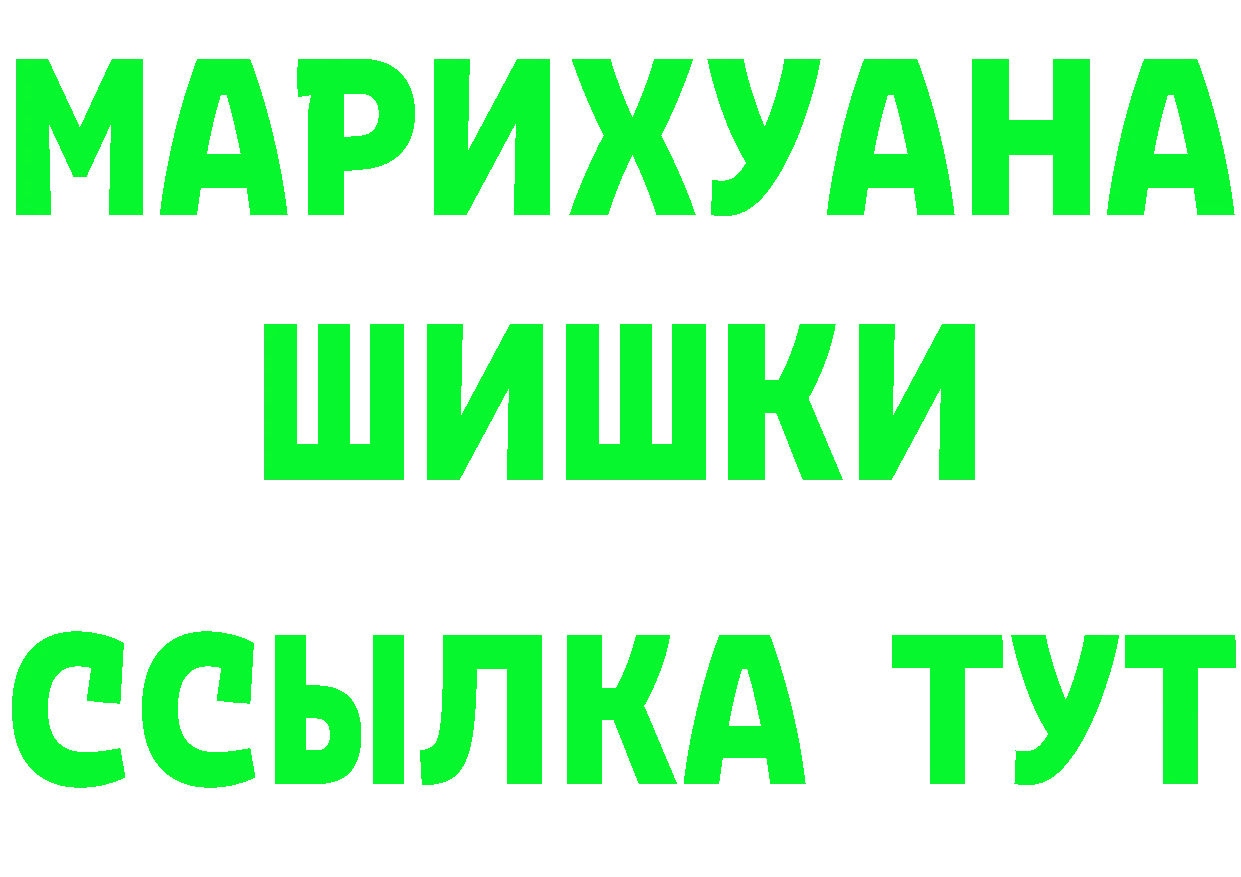 МАРИХУАНА
ШИШКИ
ССЫЛКА ТУТ